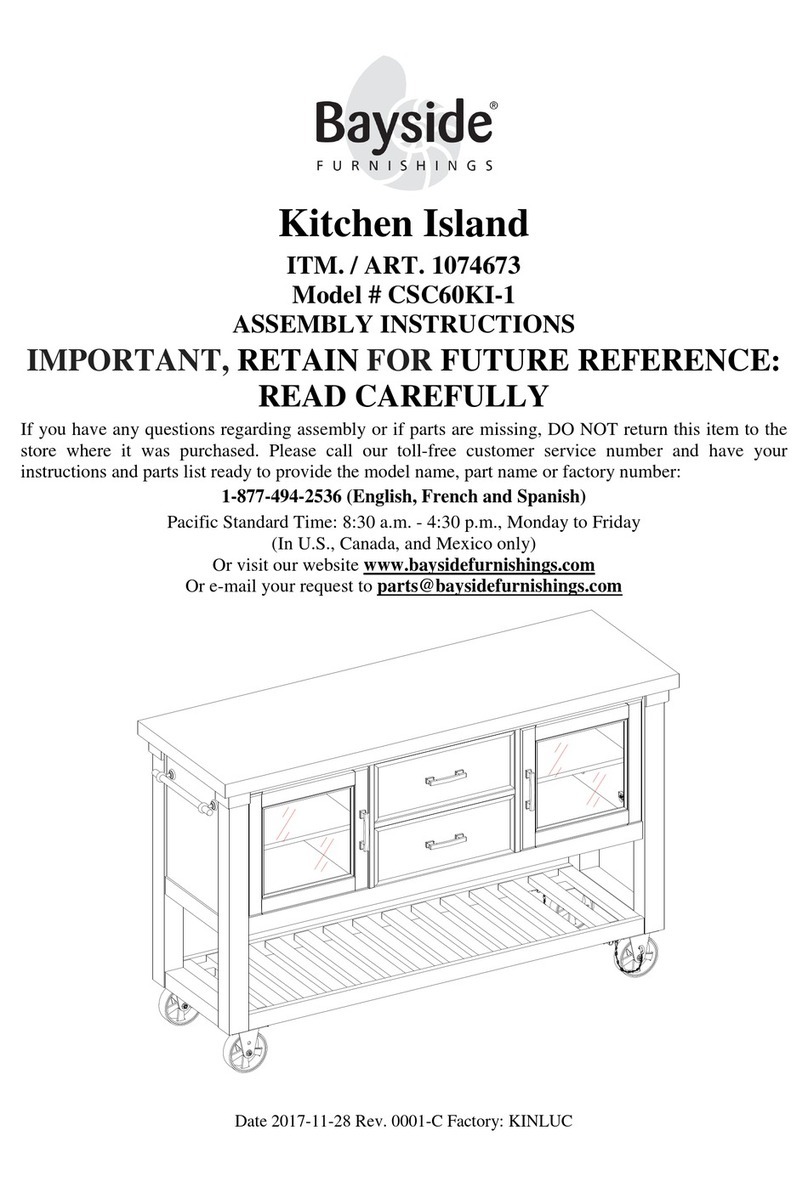 Bayside®
FURNISHINGS

Kitchen Island

ITM. / ART. 1074673
Model # CSC60KI-1
ASSEMBLY INSTRUCTIONS

IMPORTANT, RETAIN FOR FUTURE REFERENCE: READ CAREFULLY

If you have any questions regarding assembly or if parts are missing, DO NOT return this item to the store where it was purchased. Please call our toll-free customer service number and have your instructions and parts list ready to provide the model name, part name or factory number:

1-877-494-2536 (English, French and Spanish)

Pacific Standard Time: 8:30 a.m. - 4:30 p.m., Monday to Friday
(In U.S., Canada, and Mexico only)
Or visit our website www.baysidefurnishings.com
Or e-mail your request to parts@baysidefurnishings.com

Date 2017-11-28 Rev. 0001-C Factory: KINLUC